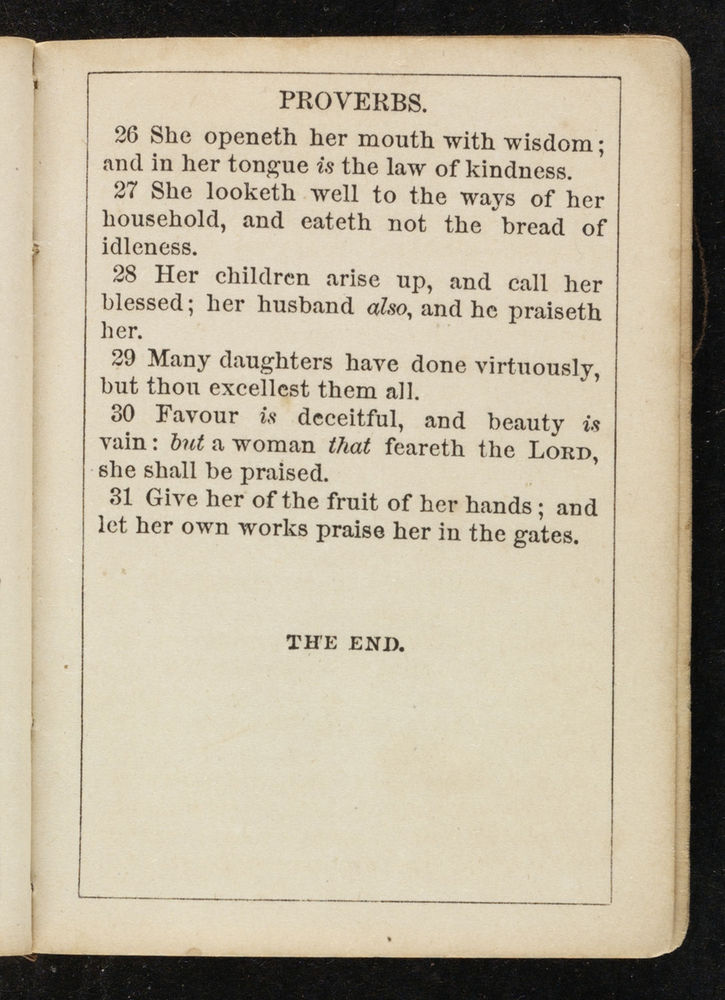 PROVERBS.

26 She openeth her mouth with wisdom; and in her tongue is the law of kindness.

27 She looketh well to the ways of her household, and eateth not the bread of idleness.

28 Her children arise up, and call her blessed; her husband also, and he praiseth her.

29 Many daughters have done virtuously, but thou excellest them all.

30 Favour is deceitful, and beauty is vain: but a woman that feareth the LORD, she shall be praised.

31 Give her of the fruit of her hands; and let her own works praise her in the gates.

THE END.